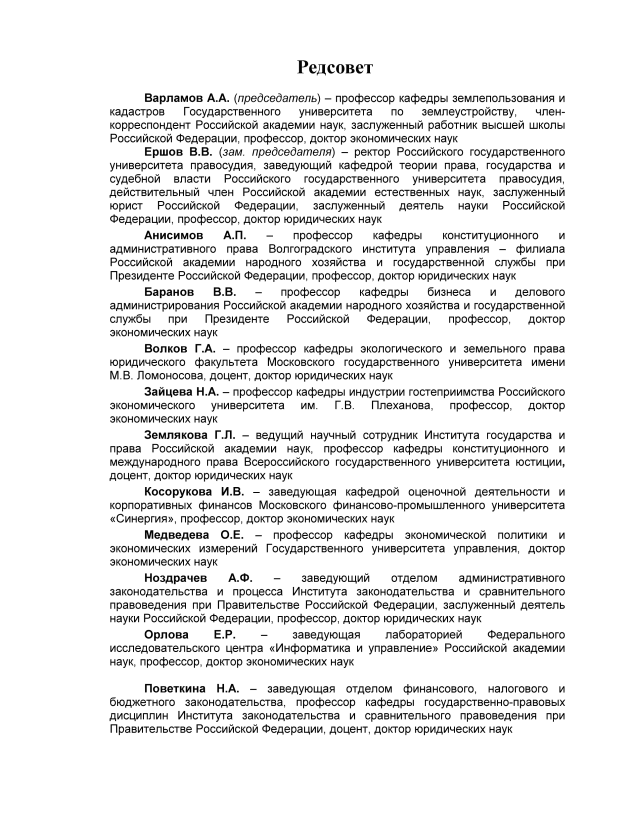 Редсовет

Варламов А.А. (председатель) – профессор кафедры землепользования и кадастров Государственного университета по землеустройству, член-корреспондент Российской академии наук, заслуженный работник высшей школы Российской Федерации, профессор, доктор экономических наук

Ершов В.В. (зам. председателя) – ректор Российского государственного университета правосудия, заведующий кафедрой теории права, государства и судебной власти Российского государственного университета правосудия, действительный член Российской академии естественных наук, заслуженный юрист Российской Федерации, заслуженный деятель науки Российской Федерации, профессор, доктор юридических наук

Анисимов А.П. – профессор кафедры конституционного и административного права Волгоградского института управления – филиала Российской академии народного хозяйства и государственной службы при Президенте Российской Федерации, профессор, доктор юридических наук

Баранов В.В. – профессор кафедры бизнеса и делового администрирования Российской академии народного хозяйства и государственной службы при Президенте Российской Федерации, профессор, доктор экономических наук

Волков Г.А. – профессор кафедры экологического и земельного права юридического факультета Московского государственного университета имени М.В. Ломоносова, доцент, доктор юридических наук

Зайцева Н.А. – профессор кафедры индустрии гостеприимства Российского экономического университета им. Г.В. Плеханова, профессор, доктор экономических наук

Землякова Г.Л. – ведущий научный сотрудник Института государства и права Российской академии наук, профессор кафедры конституционного и международного права Всероссийского государственного университета юстиции, доцент, доктор юридических наук

Косорукова И.В. – заведующая кафедрой оценочной деятельности и корпоративных финансов Московского финансово-промышленного университета «Синергия», профессор, доктор экономических наук

Медведева О.Е. – профессор кафедры экономической политики и экономических измерений Государственного университета управления, доктор экономических наук

Ноздрачев А.Ф. – заведующий отделом административного законодательства и процесса Института законодательства и сравнительного правоведения при Правительстве Российской Федерации, заслуженный деятель науки Российской Федерации, профессор, доктор юридических наук

Орлова Е.Р. – заведующая лабораторией Федерального исследовательского центра «Информатика и управление» Российской академии наук, профессор, доктор экономических наук

Поветкина Н.А. – заведующая отделом финансового, налогового и бюджетного законодательства, профессор кафедры государственно-правовых дисциплин Института законодательства и сравнительного правоведения при Правительстве Российской Федерации, доцент, доктор юридических наук